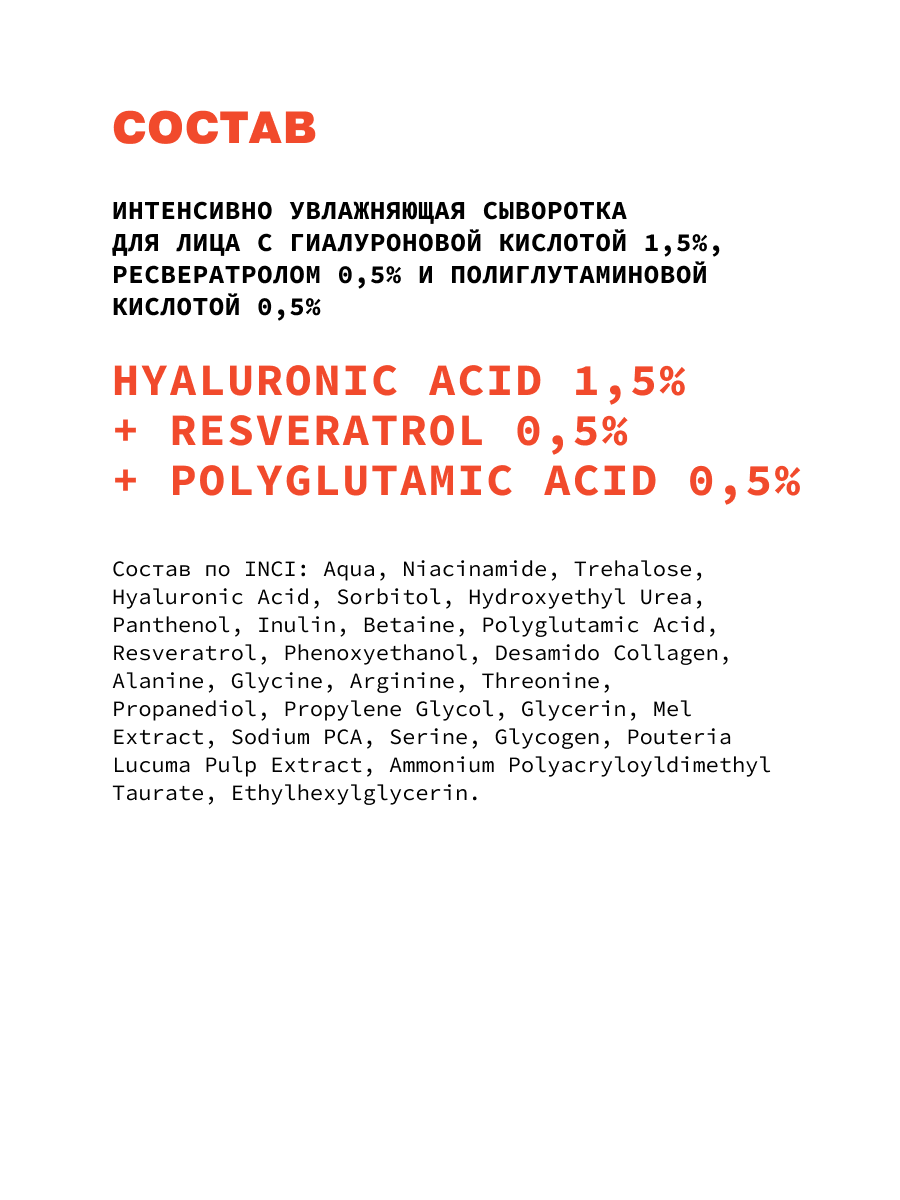 СОСТАВ

ИНТЕНСИВНО УВЛАЖНЯЮЩАЯ СЫВОРОТКА ДЛЯ ЛИЦА С ГИАЛУРОНОВОЙ КИСЛОТОЙ 1,5%, РЕСВЕРАТРОЛОМ 0,5% И ПОЛИГЛУТАМИНОВОЙ КИСЛОТОЙ 0,5%

HYALURONIC ACID 1,5%
+ RESVERATROL 0,5%
+ POLYGLUTAMIC ACID 0,5%

Состав по INCI: Aqua, Niacinamide, Trehalose, Hyaluronic Acid, Sorbitol, Hydroxyethyl Urea, Panthenol, Inulin, Betaine, Polyglutamic Acid, Resveratrol, Phenoxyethanol, Desamido Collagen, Alanine, Glycine, Arginine, Threonine, Propanediol, Propylene Glycol, Glycerin, Mel Extract, Sodium PCA, Serine, Glycogen, Pouteria Lucuma Pulp Extract, Ammonium Polyacryloyldimethyl Taurate, Ethylhexylglycerin.